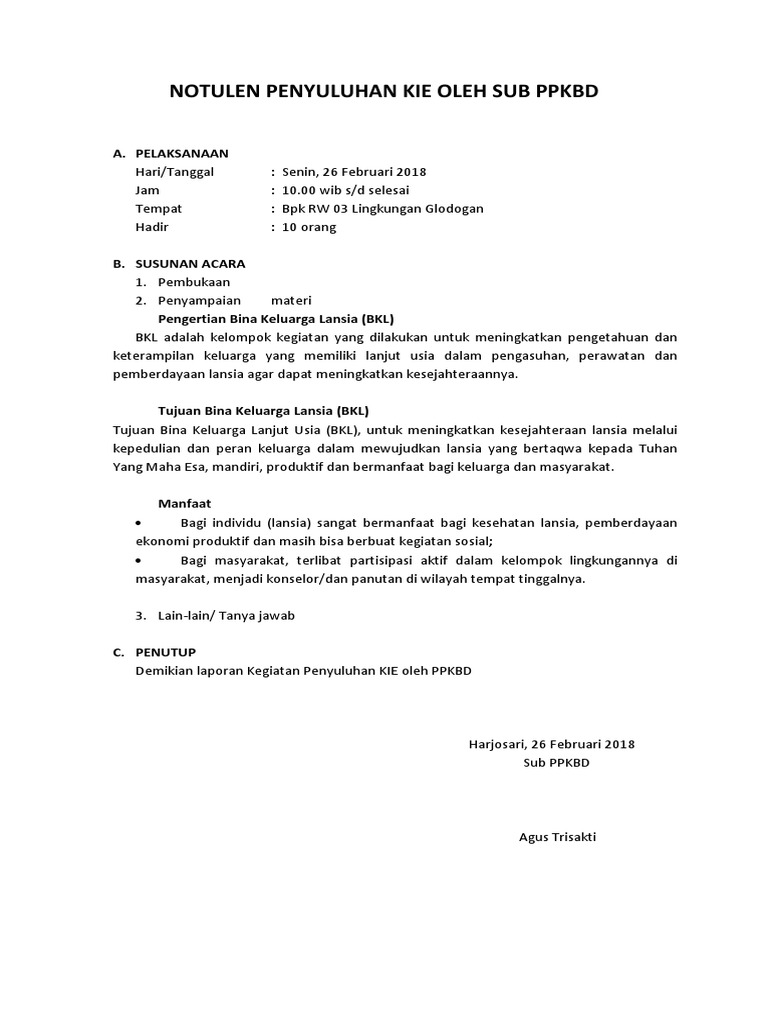 NOTULEN PENYULUHAN KIE OLEH SUB PPKBD

A. PELAKSANAAN
Hari/Tanggal : Senin, 26 Februari 2018
Jam : 10.00 wib s/d selesai
Tempat : Bpk RW 03 Lingkungan Glodogan
Hadir : 10 orang

B. SUSUNAN ACARA
1. Pembukaan
2. Penyampaian materi
Pengertian Bina Keluarga Lansia (BKL)
BKL adalah kelompok kegiatan yang dilakukan untuk meningkatkan pengetahuan dan keterampilan keluarga yang memiliki lanjut usia dalam pengasuhan, perawatan dan pemberdayaan lansia agar dapat meningkatkan kesejahteraannya.

Tujuan Bina Keluarga Lansia (BKL)
Tujuan Bina Keluarga Lanjut Usia (BKL), untuk meningkatkan kesejahteraan lansia melalui kepedulian dan peran keluarga dalam mewujudkan lansia yang bertaqwa kepada Tuhan Yang Maha Esa, mandiri, produktif dan bermanfaat bagi keluarga dan masyarakat.

Manfaat
• Bagi individu (lansia) sangat bermanfaat bagi kesehatan lansia, pemberdayaan ekonomi produktif dan masih bisa berbuat kegiatan sosial;
• Bagi masyarakat, terlibat partisipasi aktif dalam kelompok lingkungannya di masyarakat, menjadi konselor/dan panutan di wilayah tempat tinggalnya.

3. Lain-lain/ Tanya jawab

C. PENUTUP
Demikian laporan Kegiatan Penyuluhan KIE oleh PPKBD

Harjosari, 26 Februari 2018
Sub PPKBD

Agus Trisakti